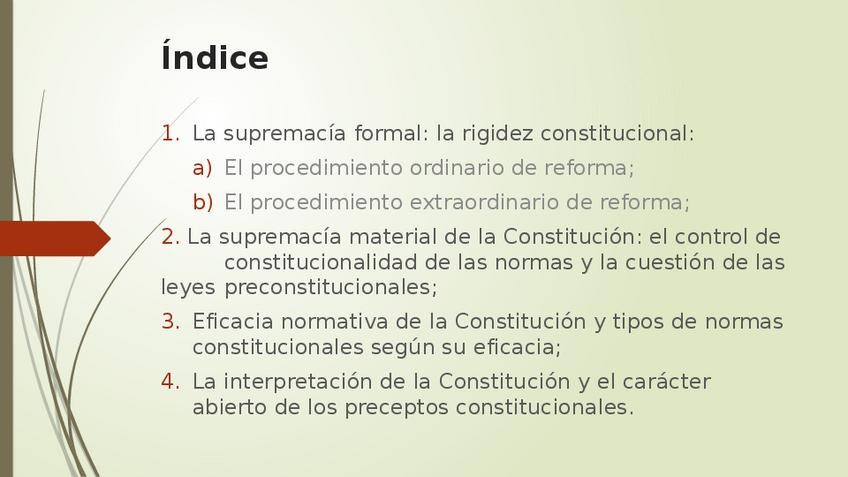 Índice

1. La supremacía formal: la rigidez constitucional:

a) El procedimiento ordinario de reforma;

b) El procedimiento extraordinario de reforma;

2. La supremacía material de la Constitución: el control de constitucionalidad de las normas y la cuestión de las leyes preconstitucionales;

3. Eficacia normativa de la Constitución y tipos de normas constitucionales según su eficacia;

4. La interpretación de la Constitución y el carácter abierto de los preceptos constitucionales.